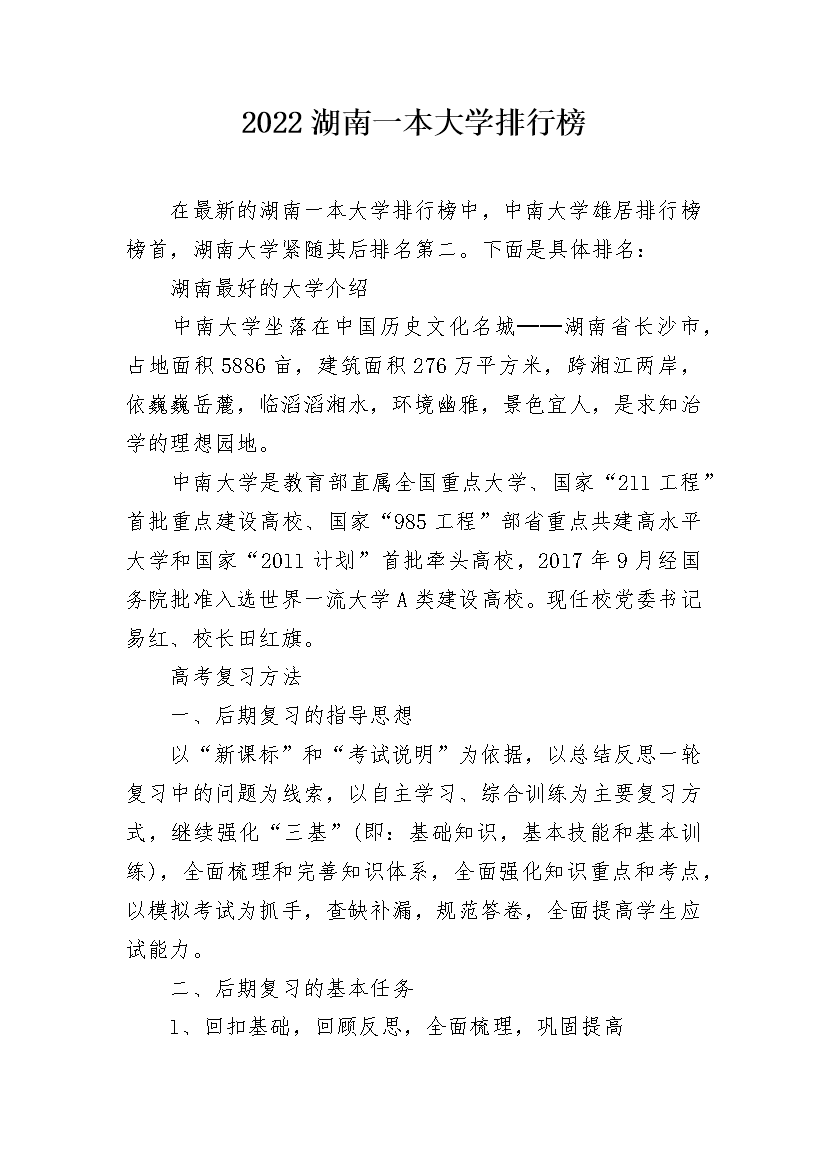 2022 湖南一本大学排行榜

在最新的湖南一本大学排行榜中，中南大学雄居排行榜榜首，湖南大学紧随其后排名第二。下面是具体排名：

湖南最好的大学介绍

中南大学坐落在中国历史文化名城——湖南省长沙市，占地面积 5886 亩，建筑面积 276 万平方米，跨湘江两岸，依巍巍岳麓，临滔滔湘水，环境幽雅，景色宜人，是求知治学的理想园地。

中南大学是教育部直属全国重点大学、国家“211 工程”首批重点建设高校、国家“985 工程”部省重点共建高水平大学和国家“2011 计划”首批牵头高校，2017 年 9 月经国务院批准入选世界一流大学 A 类建设高校。现任校党委书记易红、校长田红旗。

高考复习方法

一、后期复习的指导思想

以“新课标”和“考试说明”为依据，以总结反思一轮复习中的问题为线索，以自主学习、综合训练为主要复习方式，继续强化“三基”(即：基础知识，基本技能和基本训练)，全面梳理和完善知识体系，全面强化知识重点和考点，以模拟考试为抓手，查缺补漏，规范答卷，全面提高学生应试能力。

二、后期复习的基本任务

1、回扣基础，回顾反思，全面梳理，巩固提高